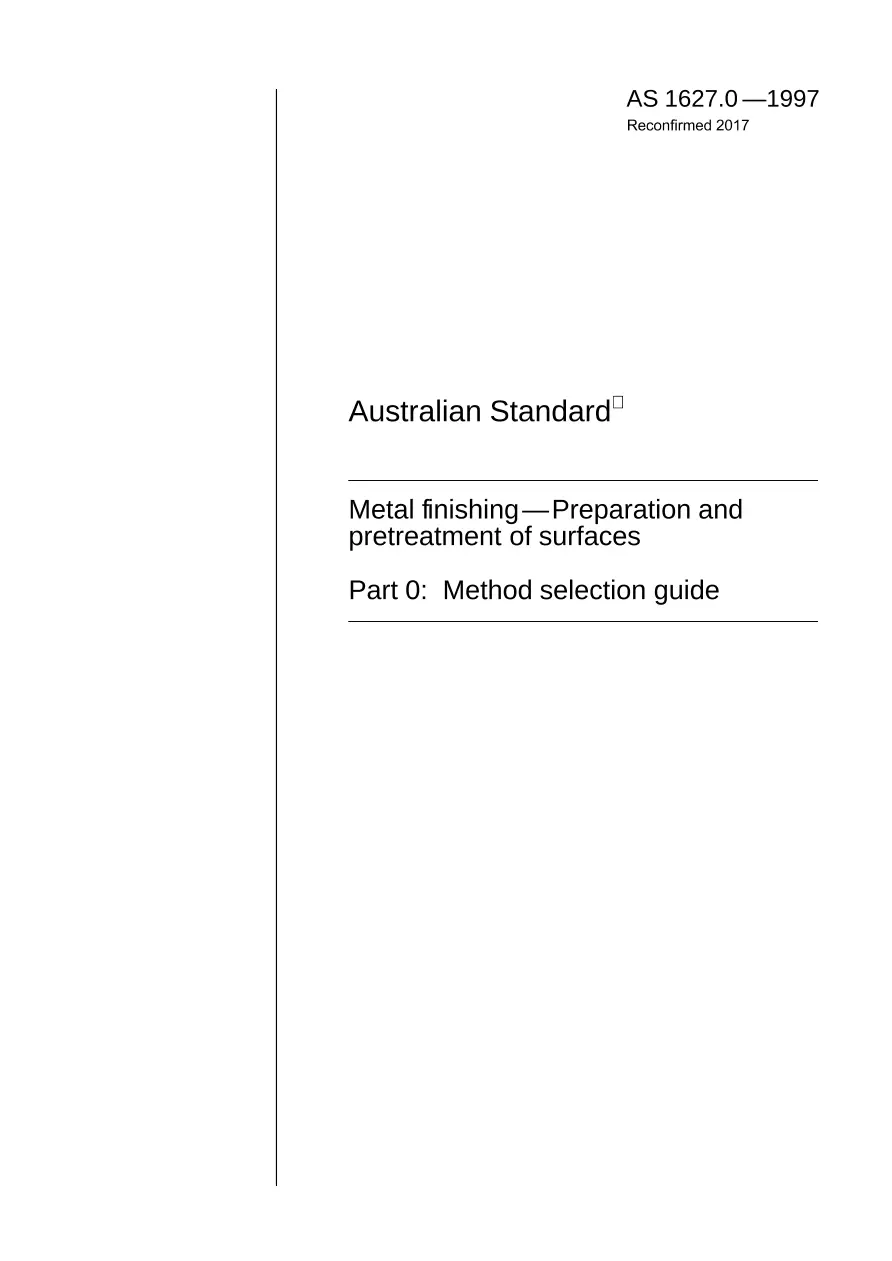 AS 1627.0—1997
Reconfirmed 2017

Australian Standard

Metal finishing—Preparation and pretreatment of surfaces

Part 0: Method selection guide